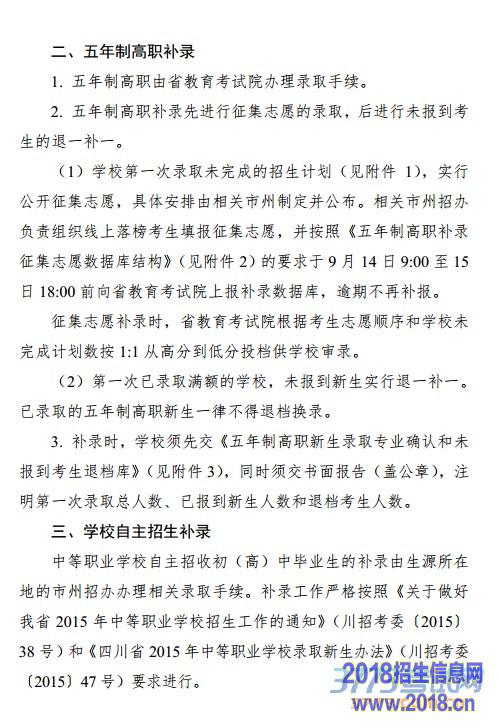 二、五年制高职补录

1. 五年制高职由省教育考试院办理录取手续。

2. 五年制高职补录先进行征集志愿的录取，后进行未报到考生的退一补一。

（1）学校第一次录取未完成的招生计划（见附件 1），实行公开征集志愿，具体安排由相关市州制定并公布。相关市州招办负责组织线上落榜考生填报征集志愿，并按照《五年制高职补录征集志愿数据库结构》（见附件 2）的要求于 9 月 14 日 9:00 至 15 日 18:00 前向省教育考试院上报补录数据库，逾期不再补报。

征集志愿补录时，省教育考试院根据考生志愿顺序和学校未完成计划数按 1:1 从高分到低分投档供学校审录。

（2）第一次已录取满额的学校，未报到新生实行退一补一。已录取的五年制高职新生一律不得退档换录。

3. 补录时，学校须先交《五年制高职新生录取专业确认和未报到考生退档库》（见附件 3），同时须交书面报告（盖公章），注明第一次录取总人数、已报到新生人数和退档考生人数。

三、学校自主招生补录

中等职业学校自主招收初（高）中毕业生的补录由生源所在地的市州招办办理相关录取手续。补录工作严格按照《关于做好我省 2015 年中等职业学校招生工作的通知》（川招考委〔2015〕38 号）和《四川省 2015 年中等职业学校录取新生办法》（川招考委〔2015〕47 号）要求进行。

2018招生信息网
www.2018.cn